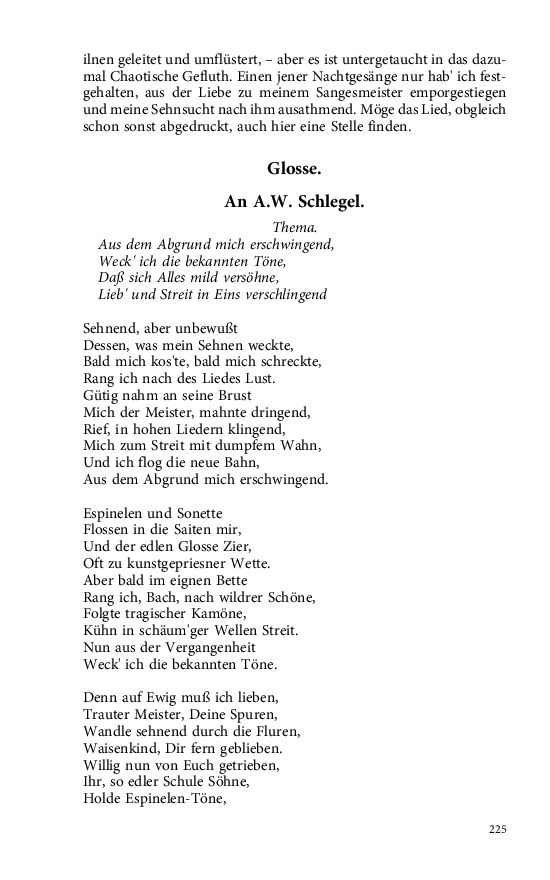 ilnen geleitet und umflüstert, – aber es ist untergetaucht in das dazumal Chaotische Gefluth. Einen jener Nachtgesänge nur hab' ich festgehalten, aus der Liebe zu meinem Sangesmeister emporgestiegen und meine Sehnsucht nach ihm ausathmend. Möge das Lied, obgleich schon sonst abgedruckt, auch hier eine Stelle finden.

Glosse.

An A.W. Schlegel.

Thema.
Aus dem Abgrund mich erschwingend,
Weck' ich die bekannten Töne,
Daß sich Alles mild versöhne,
Lieb' und Streit in Eins verschlingend

Sehnend, aber unbewußt
Dessen, was mein Sehnen weckte,
Bald mich kos'te, bald mich schreckte,
Rang ich nach des Liedes Lust.
Gütig nahm an seine Brust
Mich der Meister, mahnte dringend,
Rief, in hohen Liedern klingend,
Mich zum Streit mit dumpfem Wahn,
Und ich flog die neue Bahn,
Aus dem Abgrund mich erschwingend.

Espinelen und Sonette
Flossen in die Saiten mir,
Und der edlen Glosse Zier,
Oft zu kunstgepriesner Wette.
Aber bald im eignen Bette
Rang ich, Bach, nach wildrer Schöne,
Folgte tragischer Kamöne,
Kühn in schäum'ger Wellen Streit.
Nun aus der Vergangenheit
Weck' ich die bekannten Töne.

Denn auf Ewig muß ich lieben,
Trauter Meister, Deine Spuren,
Wandle sehnend durch die Fluren,
Waisenkind, Dir fern geblieben.
Willig nun von Euch getrieben,
Ihr, so edler Schule Söhne,
Holde Espinelen-Töne,

225